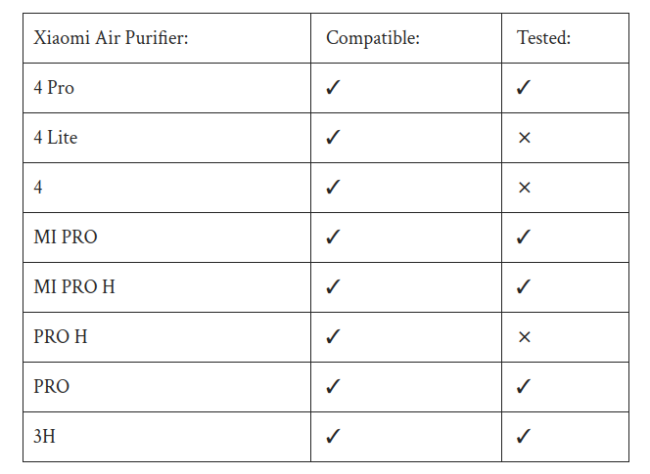 | Xiaomi Air Purifier: | Compatible: | Tested: |
|---|---|---|
| 4 Pro | ✓ | ✓ |
| 4 Lite | ✓ | × |
| 4 | ✓ | × |
| MI PRO | ✓ | ✓ |
| MI PRO H | ✓ | ✓ |
| PRO H | ✓ | × |
| PRO | ✓ | ✓ |
| 3H | ✓ | ✓ |